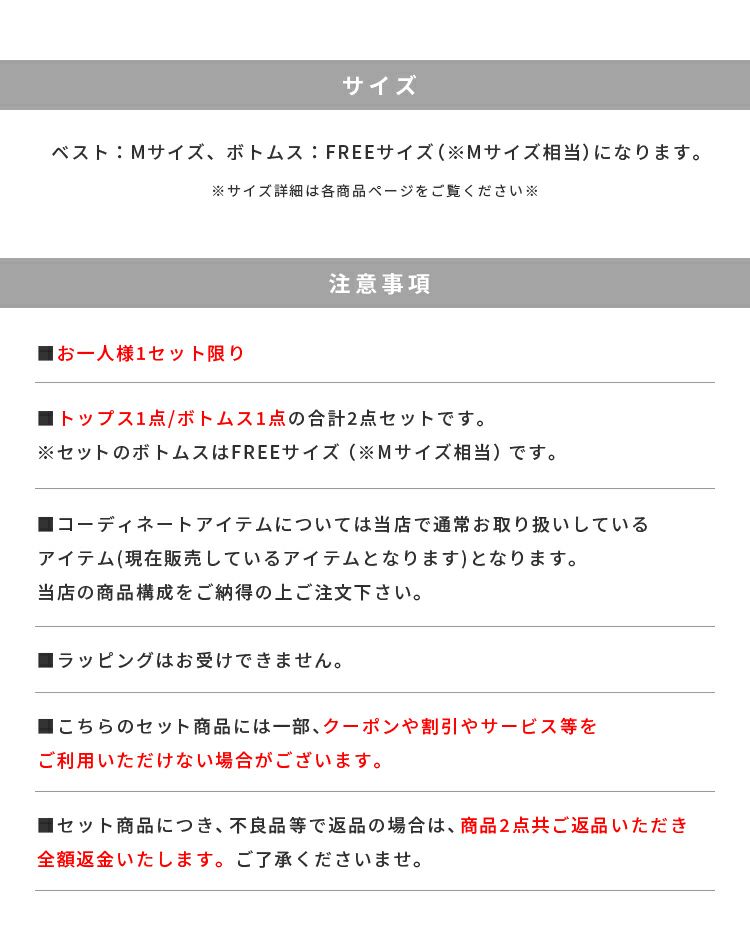 サイズ

ベスト：Mサイズ、ボトムス：FREEサイズ（※Mサイズ相当）になります。

※サイズ詳細は各商品ページをご覧ください※

注意事項

■お一人様1セット限り

■トップス1点/ボトムス1点の合計2点セットです。
※セットのボトムスはFREEサイズ（※Mサイズ相当）です。

■コーディネートアイテムについては当店で通常お取り扱いしているアイテム(現在販売しているアイテムとなります)となります。
当店の商品構成をご納得の上ご注文下さい。

■ラッピングはお受けできません。

■こちらのセット商品には一部、クーポンや割引やサービス等をご利用いただけない場合がございます。

■セット商品につき、不良品等で返品の場合は、商品2点共ご返品いただき全額返金いたします。ご了承くださいませ。